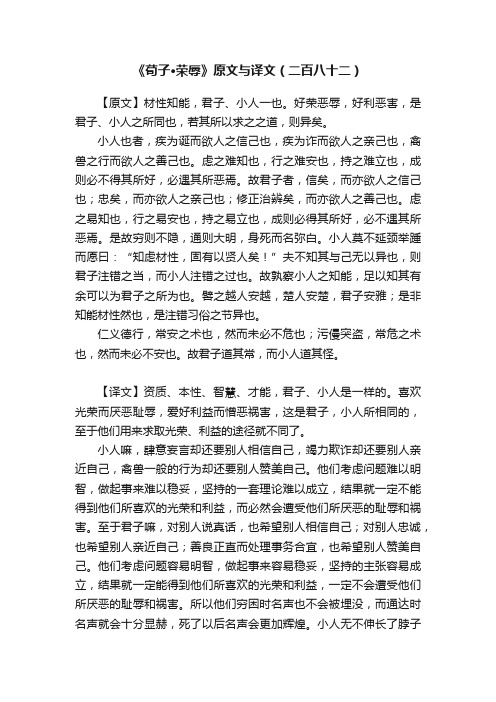 《荀子•荣辱》原文与译文（二百八十二）

【原文】材性知能，君子、小人一也。好荣恶辱，好利恶害，是君子、小人之所同也，若其所以求之之道，则异矣。

小人也者，疾为诞而欲人之信己也，疾为诈而欲人之亲己也，禽兽之行而欲人之善己也。虑之难知也，行之难安也，持之难立也，成则必不得其所好，必遇其所恶焉。故君子者，信矣，而亦欲人之信己也；忠矣，而亦欲人之亲己也；修正治辨矣，而亦欲人之善己也。虑之易知也，行之易安也，持之易立也，成则必得其所好，必不遇其所恶焉。是故穷则不隐，通则大明，身死而名弥白。小人莫不延颈举踵而愿曰：“知虑材性，固有以贤人矣！”夫不知其与己无以异也，则君子注错之当，而小人注错之过也。故孰察小人之知能，足以知其有余可以为君子之所为也。譬之越人安越，楚人安楚，君子安雅；是非知能材性然也，是注错习俗之节异也。

仁义德行，常安之术也，然而未必不危也；污僈突盗，常危之术也，然而未必不安也。故君子道其常，而小人道其怪。

【译文】资质、本性、智慧、才能，君子、小人是一样的。喜欢光荣而厌恶耻辱，爱好利益而憎恶祸害，这是君子，小人所相同的，至于他们用来求取光荣、利益的途径就不同了。

小人嘛，肆意妄言却还要别人相信自己，竭力欺诈却还要别人亲近自己，禽兽一般的行为却还要别人赞美自己。他们考虑问题难以明智，做起事来难以稳妥，坚持的一套理论难以成立，结果就一定不能得到他们所喜欢的光荣和利益，而必然会遭受他们所厌恶的耻辱和祸害。至于君子嘛，对别人说真话，也希望别人相信自己；对别人忠诚，也希望别人亲近自己；善良正直而处理事务合宜，也希望别人赞美自己。他们考虑问题容易明智，做起事来容易稳妥，坚持的主张容易成立，结果就一定能得到他们所喜欢的光荣和利益，一定不会遭受他们所厌恶的耻辱和祸害。所以他们穷困时名声也不会被埋没，而通达时名声就会十分显赫，死了以后名声会更加辉煌。小人无不伸长了脖子